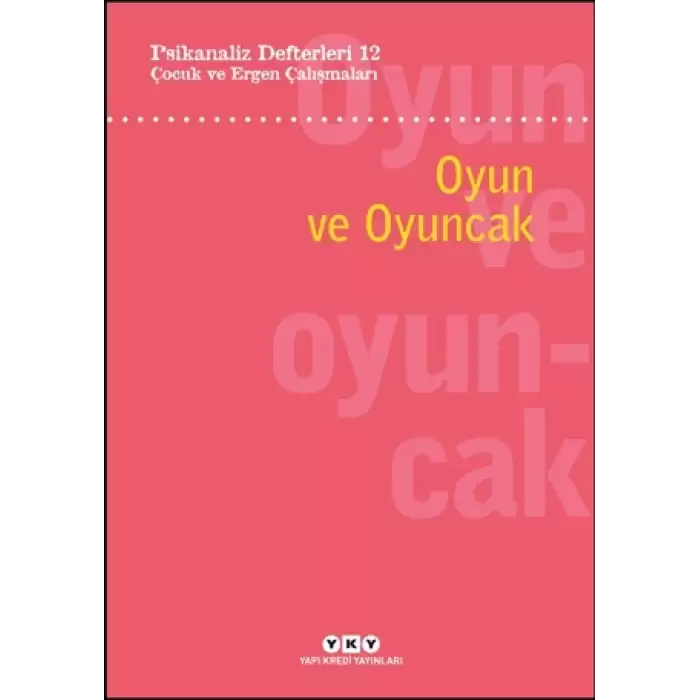 Psikanaliz Defterleri 12
Çocuk ve Ergen Çalışmaları

Oyun ve oyun-cak

Oyun
ve Oyuncak

YKY
YAPI KREDİ YAYINLARI